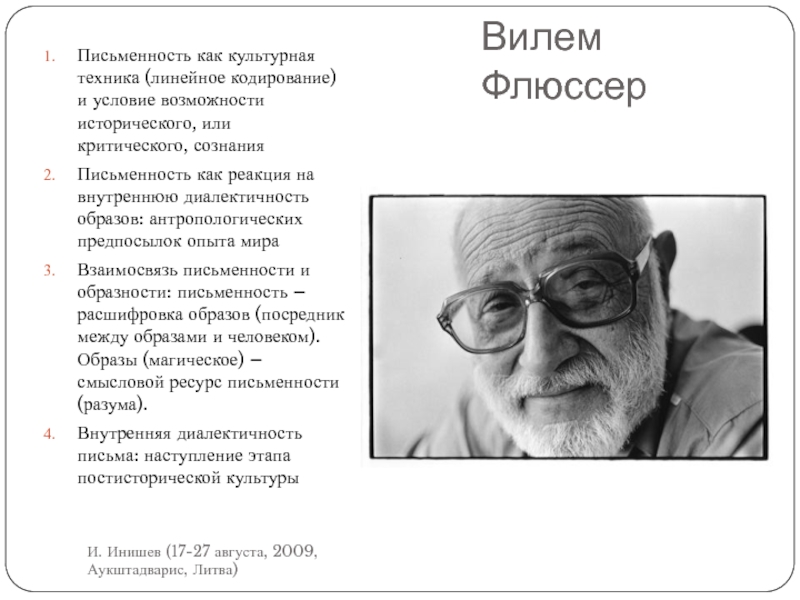 Вилем Флюссер

1. Письменность как культурная техника (линейное кодирование) и условие возможности исторического, или критического, сознания
2. Письменность как реакция на внутреннюю диалектичность образов: антропологических предпосылок опыта мира
3. Взаимосвязь письменности и образности: письменность – расшифровка образов (посредник между образами и человеком). Образы (магическое) – смысловой ресурс письменности (разума).
4. Внутренняя диалектичность письма: наступление этапа постисторической культуры

И. Инишев (17-27 августа, 2009, Аукштадварис, Литва)